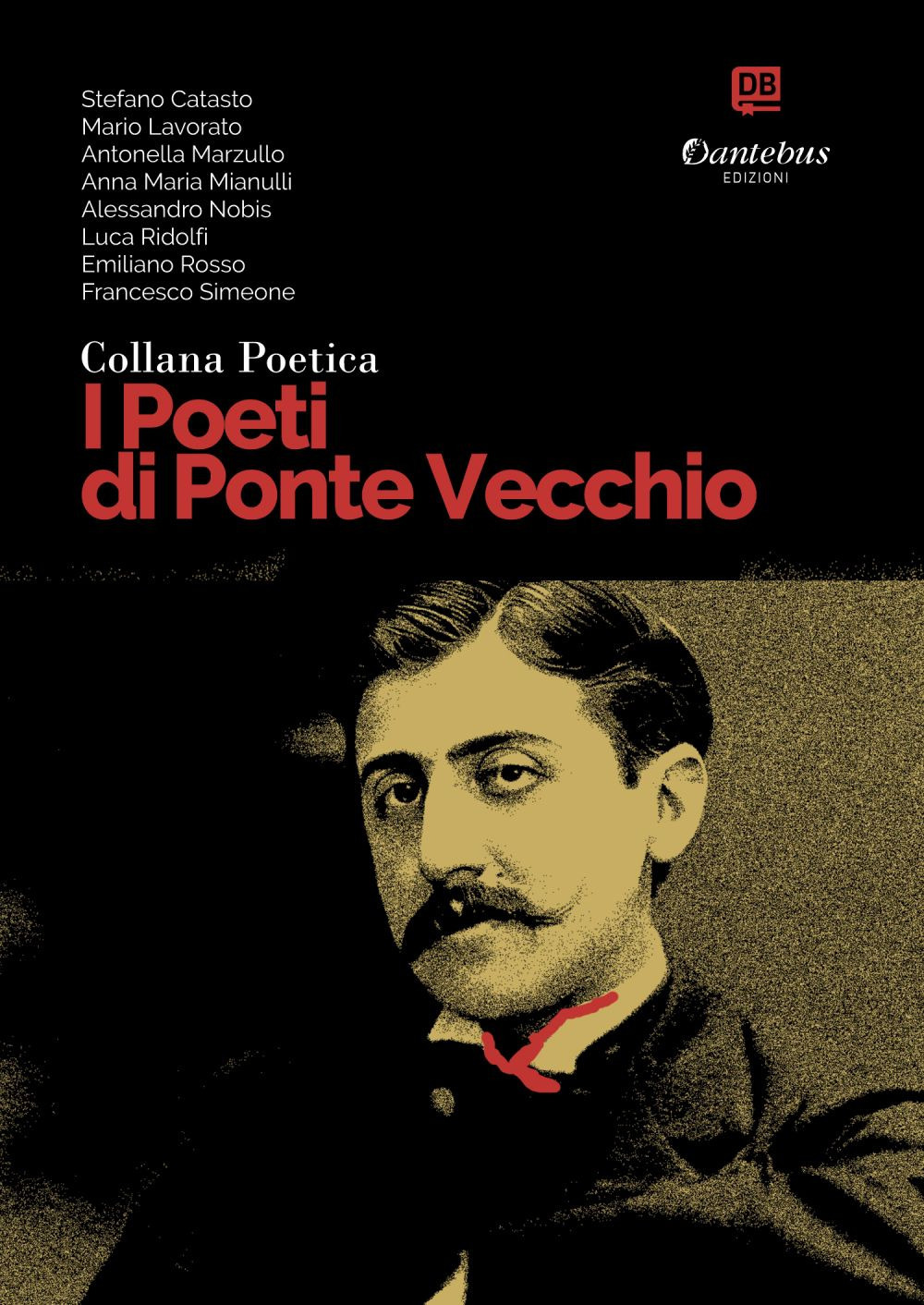 Stefano Catasto
Mario Lavorato
Antonella Marzullo
Anna Maria Mianulli
Alessandro Nobis
Luca Ridolfi
Emiliano Rosso
Francesco Simeone

DB
Dantebus
EDIZIONI

Collana Poetica
I Poeti
di Ponte Vecchio